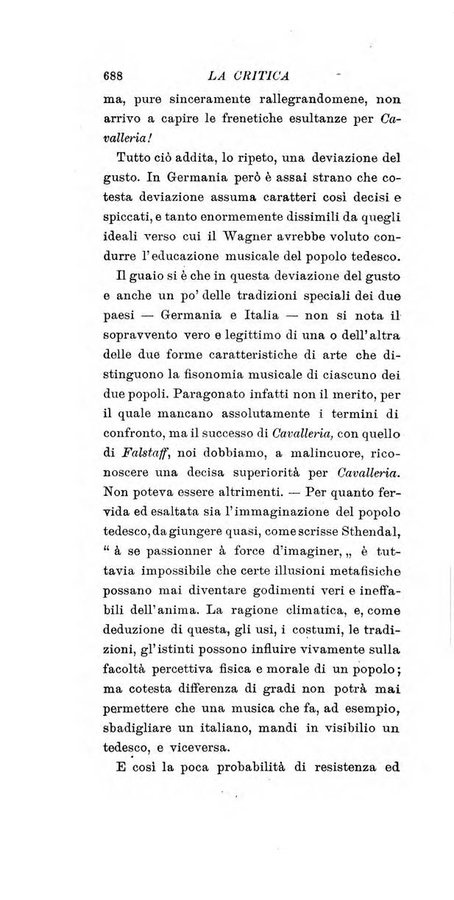 688 LA CRITICA

ma, pure sinceramente rallegrandomene, non arrivo a capire le frenetiche esultanze per Cavalleria!

Tutto ciò addita, lo ripeto, una deviazione del gusto. In Germania però è assai strano che cotesta deviazione assuma caratteri così decisi e spiccati, e tanto enormemente dissimili da quegli ideali verso cui il Wagner avrebbe voluto condurre l'educazione musicale del popolo tedesco.

Il guaio si è che in questa deviazione del gusto e anche un po' delle tradizioni speciali dei due paesi — Germania e Italia — non si nota il sopravvento vero e legittimo di una o dell'altra delle due forme caratteristiche di arte che distinguono la fisonomia musicale di ciascuno dei due popoli. Paragonato infatti non il merito, per il quale mancano assolutamente i termini di confronto, ma il successo di Cavalleria, con quello di Falstaff, noi dobbiamo, a malincuore, riconoscere una decisa superiorità per Cavalleria. Non poteva essere altrimenti. — Per quanto fervida ed esaltata sia l'immaginazione del popolo tedesco, da giungere quasi, come scrisse Sthendal, " à se passionner à force d'imaginer, „ è tuttavia impossibile che certe illusioni metafisiche possano mai diventare godimenti veri e ineffabili dell'anima. La ragione climatica, e, come deduzione di questa, gli usi, i costumi, le tradizioni, gl'istinti possono influire vivamente sulla facoltà percettiva fisica e morale di un popolo; ma cotesta differenza di gradi non potrà mai permettere che una musica che fa, ad esempio, sbadigliare un italiano, mandi in visibilio un tedesco, e viceversa.

E così la poca probabilità di resistenza ed